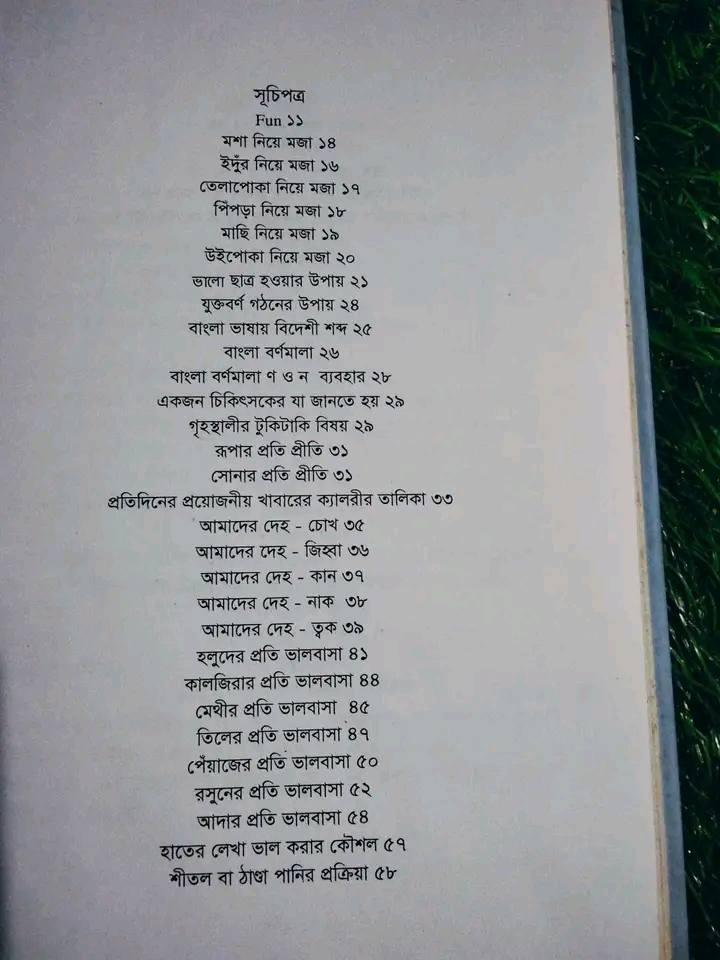 সূচিপত্র
Fun ১১
মশা নিয়ে মজা ১৪
ইদুঁর নিয়ে মজা ১৬
তেলাপোকা নিয়ে মজা ১৭
পিঁপড়া নিয়ে মজা ১৮
মাছি নিয়ে মজা ১৯
উইপোকা নিয়ে মজা ২০
ভালো ছাত্র হওয়ার উপায় ২১
যুক্তবর্ণ গঠনের উপায় ২৪
বাংলা ভাষায় বিদেশী শব্দ ২৫
বাংলা বর্ণমালা ২৬
বাংলা বর্ণমালা ণ ও ন ব্যবহার ২৮
একজন চিকিৎসকের যা জানতে হয় ২৯
গৃহস্থালীর টুকিটাকি বিষয় ২৯
রূপার প্রতি প্রীতি ৩১
সোনার প্রতি প্রীতি ৩১
প্রতিদিনের প্রয়োজনীয় খাবারের ক্যালরীর তালিকা ৩৩
আমাদের দেহ - চোখ ৩৫
আমাদের দেহ - জিহ্বা ৩৬
আমাদের দেহ - কান ৩৭
আমাদের দেহ - নাক ৩৮
আমাদের দেহ - ত্বক ৩৯
হলুদের প্রতি ভালবাসা ৪১
কালজিরার প্রতি ভালবাসা ৪৪
মেথীর প্রতি ভালবাসা ৪৫
তিলের প্রতি ভালবাসা ৪৭
পেঁয়াজের প্রতি ভালবাসা ৫০
রসুনের প্রতি ভালবাসা ৫২
আদার প্রতি ভালবাসা ৫৪
হাতের লেখা ভাল করার কৌশল ৫৭
শীতল বা ঠাণ্ডা পানির প্রক্রিয়া ৫৮